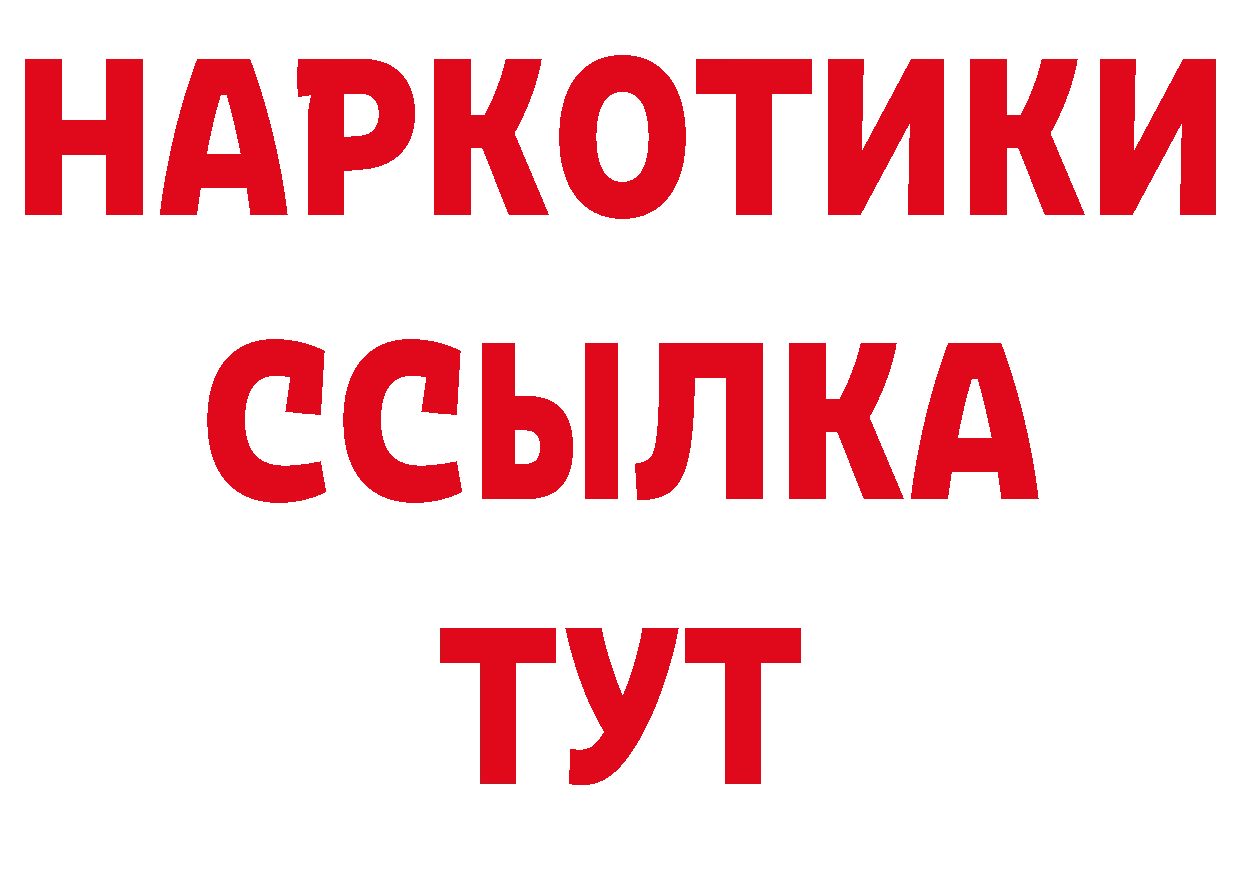 НАРКОТИКИ
ССЫЛКА
ТУТ